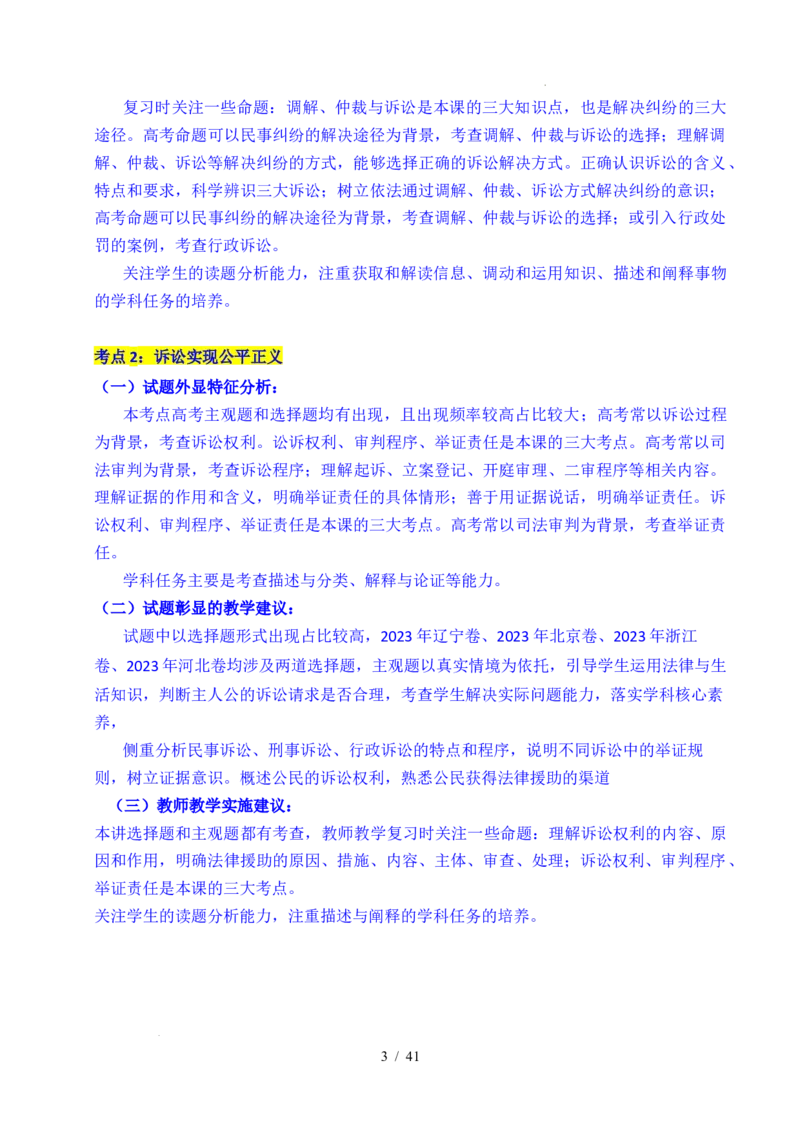 复习时关注一些命题：调解、仲裁与诉讼是本课的三大知识点，也是解决纠纷的三大途径。高考命题可以民事纠纷的解决途径为背景，考查调解、仲裁与诉讼的选择；理解调解、仲裁、诉讼等解决纠纷的方式，能够选择正确的诉讼解决方式。正确认识诉讼的含义、特点和要求，科学辨识三大诉讼；树立依法通过调解、仲裁、诉讼方式解决纠纷的意识；高考命题可以民事纠纷的解决途径为背景，考查调解、仲裁与诉讼的选择；或引入行政处罚的案例，考查行政诉讼。

关注学生的读题分析能力，注重获取和解读信息、调动和运用知识、描述和阐释事物的学科任务的培养。

考点 2：诉讼实现公平正义

（一）试题外显特征分析：

本考点高考主观题和选择题均有出现，且出现频率较高占比较大；高考常以诉讼过程为背景，考查诉讼权利。讼诉权利、审判程序、举证责任是本课的三大考点。高考常以司法审判为背景，考查诉讼程序；理解起诉、立案登记、开庭审理、二审程序等相关内容。理解证据的作用和含义，明确举证责任的具体情形；善于用证据说话，明确举证责任。诉讼权利、审判程序、举证责任是本课的三大考点。高考常以司法审判为背景，考查举证责任。

学科任务主要是考查描述与分类、解释与论证等能力。

（二）试题彰显的教学建议：

试题中以选择题形式出现占比较高，2023 年辽宁卷、2023 年北京卷、2023 年浙江卷、2023 年河北卷均涉及两道选择题，主观题以真实情境为依托，引导学生运用法律与生活知识，判断主人公的诉讼请求是否合理，考查学生解决实际问题能力，落实学科核心素养，

侧重分析民事诉讼、刑事诉讼、行政诉讼的特点和程序，说明不同诉讼中的举证规则，树立证据意识。概述公民的诉讼权利，熟悉公民获得法律援助的渠道

（三）教师教学实施建议：

本讲选择题和主观题都有考查，教师教学复习时关注一些命题：理解诉讼权利的内容、原因和作用，明确法律援助的原因、措施、内容、主体、审查、处理；诉讼权利、审判程序、举证责任是本课的三大考点。

关注学生的读题分析能力，注重描述与阐释的学科任务的培养。

3 / 41